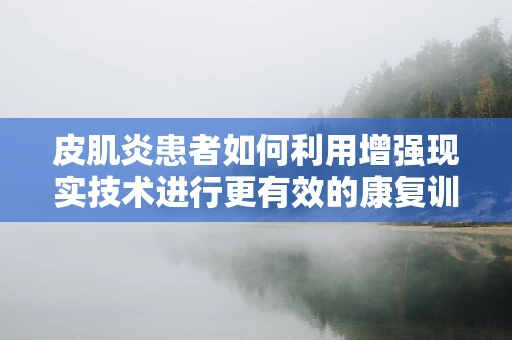 皮肌炎患者如何利用增强现实技术进行更有效的康复训